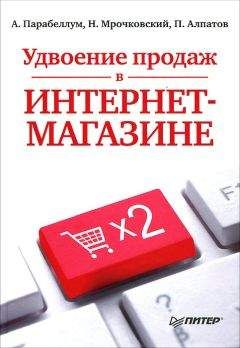 А. Парабеллум, Н. Мрочковский, П. Алпатов

Удвоение продаж
в
ИНТЕРНЕТ-МАГАЗИНЕ

x2

F1

?

ПИТЕР